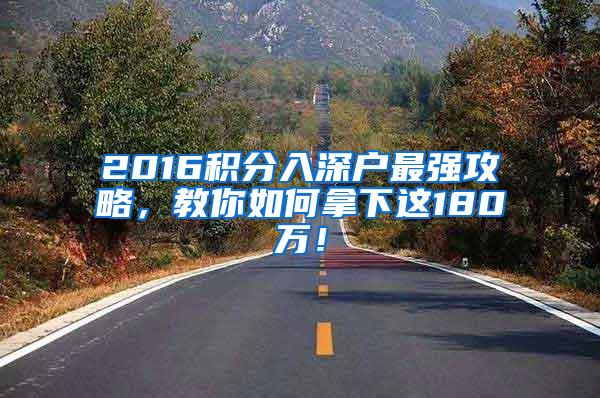 2016积分入深户最强攻略，教你如何拿下这180万！